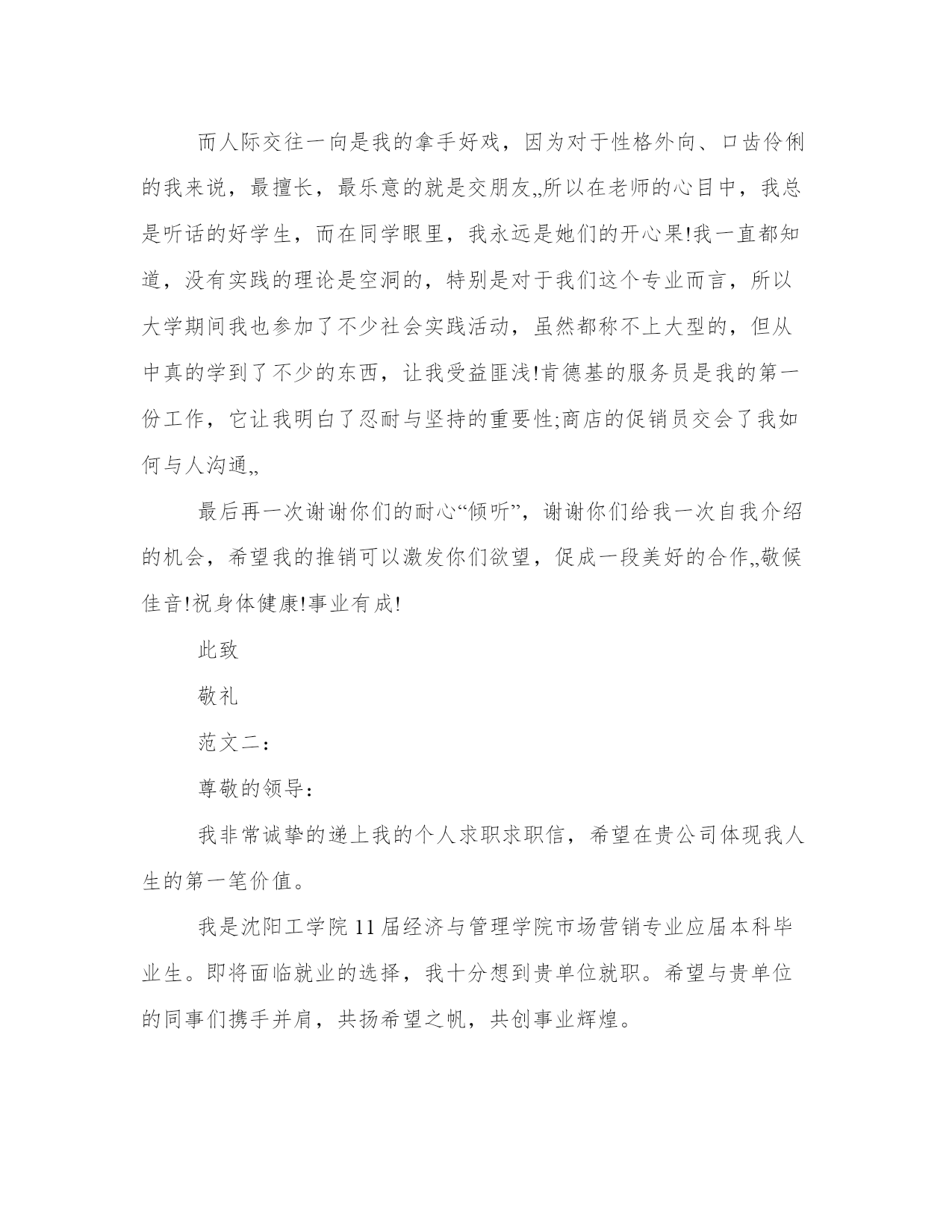 而人际交往一向是我的拿手好戏，因为对于性格外向、口齿伶俐的我来说，最擅长，最乐意的就是交朋友„所以在老师的心目中，我总是听话的好学生，而在同学眼里，我永远是她们的开心果!我一直都知道，没有实践的理论是空洞的，特别是对于我们这个专业而言，所以大学期间我也参加了不少社会实践活动，虽然都称不上大型的，但从中真的学到了不少的东西，让我受益匪浅!肯德基的服务员是我的第一份工作，它让我明白了忍耐与坚持的重要性;商店的促销员交会了我如何与人沟通„

最后再一次谢谢你们的耐心“倾听”，谢谢你们给我一次自我介绍的机会，希望我的推销可以激发你们欲望，促成一段美好的合作„敬候佳音!祝身体健康!事业有成!

此致

敬礼

范文二：

尊敬的领导：

我非常诚挚的递上我的个人求职求职信，希望在贵公司体现我人生的第一笔价值。

我是沈阳工学院11届经济与管理学院市场营销专业应届本科毕业生。即将面临就业的选择，我十分想到贵单位就职。希望与贵单位的同事们携手并肩，共扬希望之帆，共创事业辉煌。